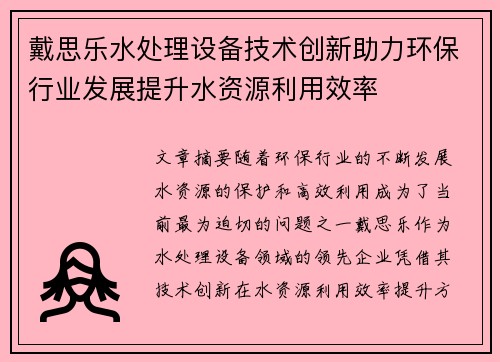 戴思乐水处理设备技术创新助力环保行业发展提升水资源利用效率

文章摘要随着环保行业的不断发展水资源的保护和高效利用成为了当前最为迫切的问题之一戴思乐作为水处理设备领域的领先企业凭借其技术创新在水资源利用效率提升方